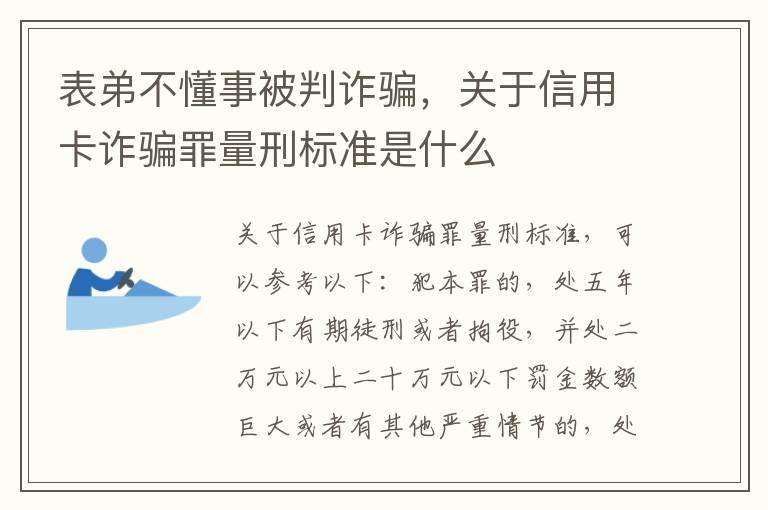 表弟不懂事被判诈骗，关于信用卡诈骗罪量刑标准是什么

关于信用卡诈骗罪量刑标准，可以参考以下：犯本罪的，处五年以下有期徒刑或者拘役，并处二万元以上二十万元以下罚金数额巨大或者有其他严重情节的，处